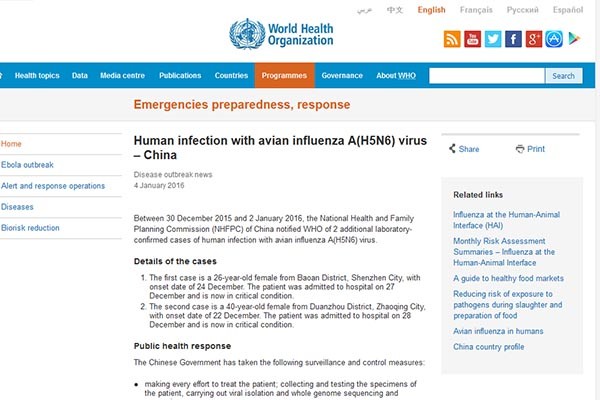 عربي 中文 English Français Русский Español

World Health Organization

Health topics Data Media centre Publications Countries Programmes Governance About WHO Search

Emergencies preparedness, response

Home
Ebola outbreak
Alert and response operations
Diseases
Biorisk reduction

Human infection with avian influenza A(H5N6) virus – China

Disease outbreak news
4 January 2016

Between 30 December 2015 and 2 January 2016, the National Health and Family Planning Commission (NHFPC) of China notified WHO of 2 additional laboratory-confirmed cases of human infection with avian influenza A(H5N6) virus.

Details of the cases

1. The first case is a 26-year-old female from Baoan District, Shenzhen City, with onset date of 24 December. The patient was admitted to hospital on 27 December and is now in critical condition.
2. The second case is a 40-year-old female from Duanzhou District, Zhaoqing City, with onset date of 22 December. The patient was admitted to hospital on 28 December and is now in critical condition.

Public health response

The Chinese Government has taken the following surveillance and control measures:

• making every effort to treat the patient; collecting and testing the specimens of the patient, carrying out viral isolation and whole genome sequencing and

Share Print

Related links

Influenza at the Human-Animal Interface (HAI)
Monthly Risk Assessment Summaries – Influenza at the Human-Animal Interface
A guide to healthy food markets
Reducing risk of exposure to pathogens during slaughter and preparation of food
Avian influenza in humans
China country profile